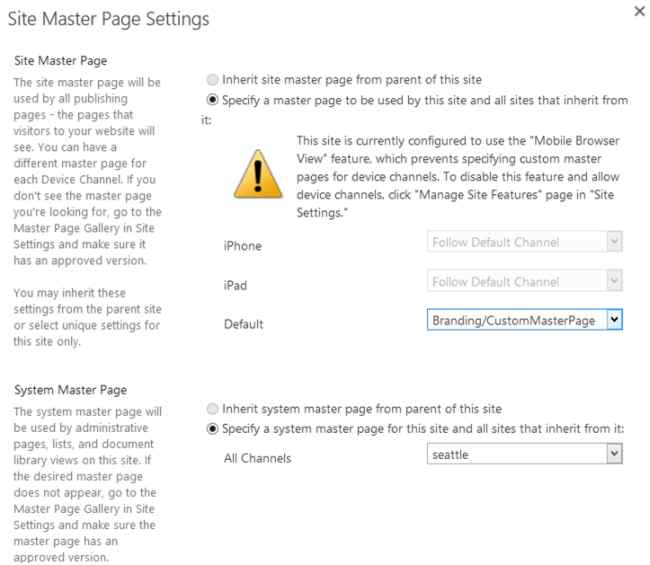 Site Master Page Settings

×

Site Master Page

The site master page will be used by all publishing pages - the pages that visitors to your website will see. You can have a different master page for each Device Channel. If you don't see the master page you're looking for, go to the Master Page Gallery in Site Settings and make sure it has an approved version.

You may inherit these settings from the parent site or select unique settings for this site only.

Inherit site master page from parent of this site

Specify a master page to be used by this site and all sites that inherit from it:

This site is currently configured to use the "Mobile Browser View" feature, which prevents specifying custom master pages for device channels. To disable this feature and allow device channels, click "Manage Site Features" page in "Site Settings."

iPhone Follow Default Channel

iPad Follow Default Channel

Default Branding/CustomMasterPage

System Master Page

The system master page will be used by administrative pages, lists, and document library views on this site. If the desired master page does not appear, go to the Master Page Gallery in Site Settings and make sure the master page has an approved version.

Inherit system master page from parent of this site

Specify a system master page for this site and all sites that inherit from it:

All Channels seattle